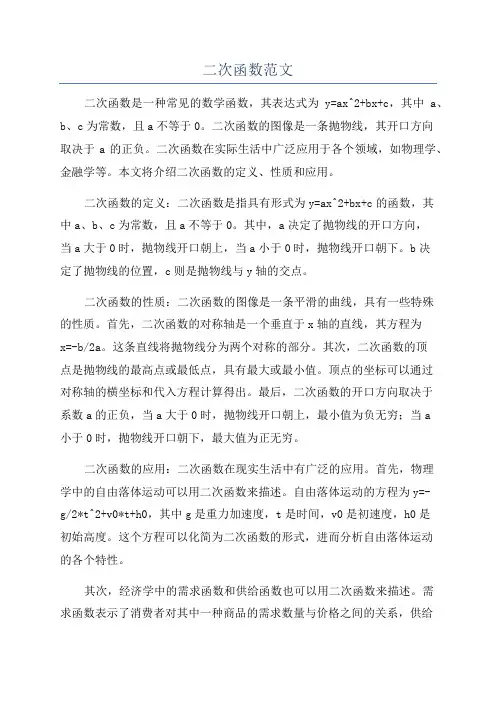 二次函数范文

二次函数是一种常见的数学函数，其表达式为 y=ax^2+bx+c，其中 a、b、c 为常数，且 a 不等于 0。二次函数的图像是一条抛物线，其开口方向取决于 a 的正负。二次函数在实际生活中广泛应用于各个领域，如物理学、金融学等。本文将介绍二次函数的定义、性质和应用。

二次函数的定义：二次函数是指具有形式为 y=ax^2+bx+c 的函数，其中 a、b、c 为常数，且 a 不等于 0。其中，a 决定了抛物线的开口方向，当 a 大于 0 时，抛物线开口朝上，当 a 小于 0 时，抛物线开口朝下。b 决定了抛物线的位置，c 则是抛物线与 y 轴的交点。

二次函数的性质：二次函数的图像是一条平滑的曲线，具有一些特殊的性质。首先，二次函数的对称轴是一个垂直于 x 轴的直线，其方程为 x=-b/2a。这条直线将抛物线分为两个对称的部分。其次，二次函数的顶点是抛物线的最高点或最低点，具有最大或最小值。顶点的坐标可以通过对称轴的横坐标和代入方程计算得出。最后，二次函数的开口方向取决于系数 a 的正负，当 a 大于 0 时，抛物线开口朝上，最小值为负无穷；当 a 小于 0 时，抛物线开口朝下，最大值为正无穷。

二次函数的应用：二次函数在现实生活中有广泛的应用。首先，物理学中的自由落体运动可以用二次函数来描述。自由落体运动的方程为 y=-g/2*t^2+v0*t+h0，其中 g 是重力加速度，t 是时间，v0 是初速度，h0 是初始高度。这个方程可以化简为二次函数的形式，进而分析自由落体运动的各个特性。

其次，经济学中的需求函数和供给函数也可以用二次函数来描述。需求函数表示了消费者对其中一种商品的需求数量与价格之间的关系，供给